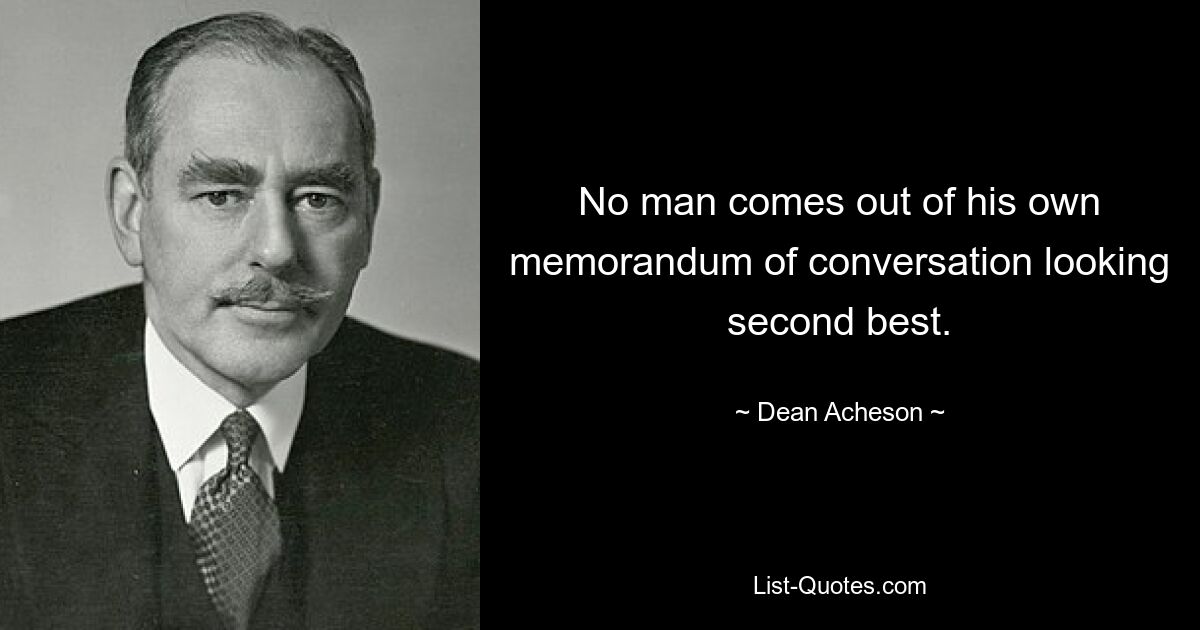 No man comes out of his own memorandum of conversation looking second best.

~ Dean Acheson ~

List-Quotes.com